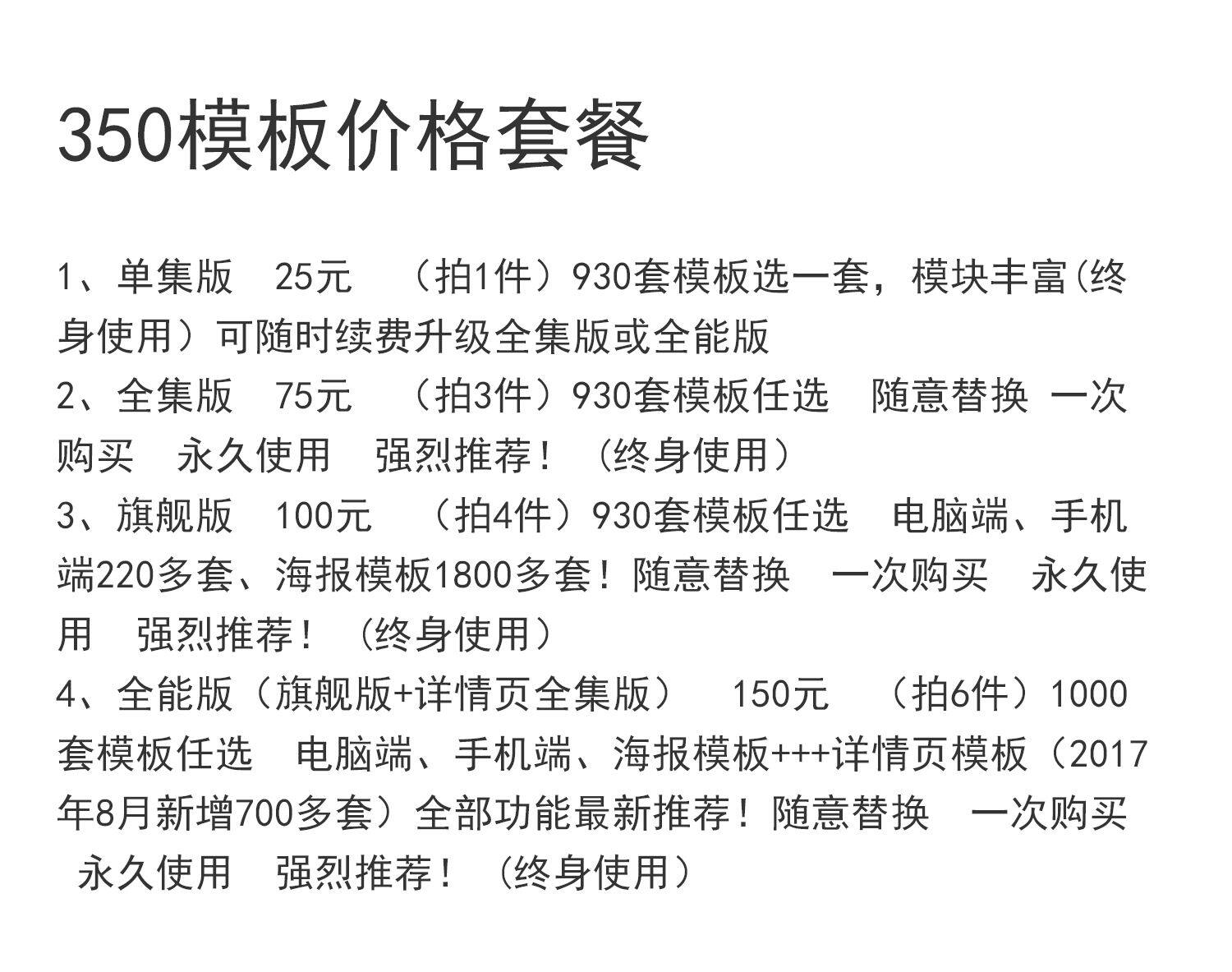 350模板价格套餐

1、单集版　25元　（拍1件）930套模板选一套，模块丰富(终身使用）可随时续费升级全集版或全能版
2、全集版　75元　（拍3件）930套模板任选　随意替换 一次购买　永久使用　强烈推荐！（终身使用）
3、旗舰版　100元　（拍4件）930套模板任选　电脑端、手机端220多套、海报模板1800多套！随意替换　一次购买　永久使用　强烈推荐！（终身使用）
4、全能版（旗舰版+详情页全集版）　150元　（拍6件）1000套模板任选　电脑端、手机端、海报模板+++详情页模板（2017年8月新增700多套）全部功能最新推荐！随意替换　一次购买　永久使用　强烈推荐！（终身使用）